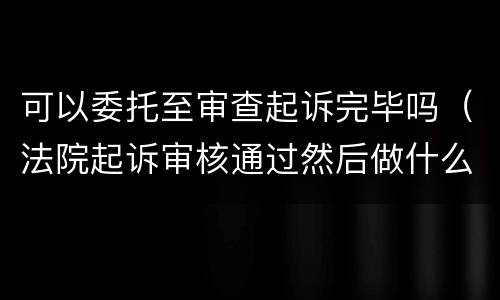 可以委托至审查起诉完毕吗（法院起诉审核通过然后做什么